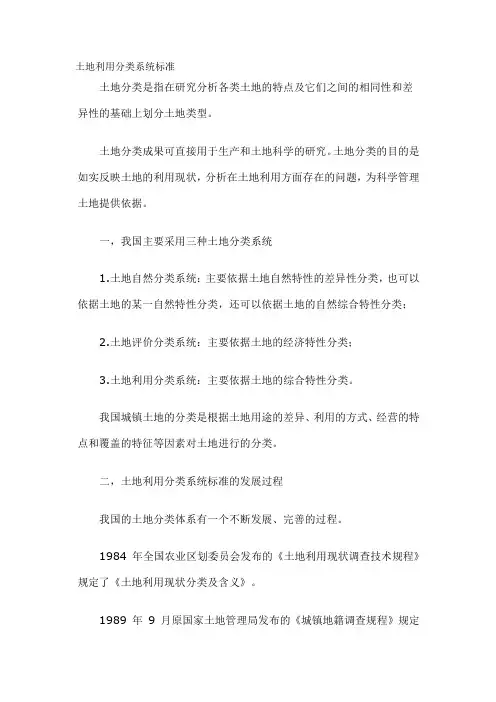 土地利用分类系统标准

土地分类是指在研究分析各类土地的特点及它们之间的相同性和差异性的基础上划分土地类型。

土地分类成果可直接用于生产和土地科学的研究。土地分类的目的是如实反映土地的利用现状，分析在土地利用方面存在的问题，为科学管理土地提供依据。

一，我国主要采用三种土地分类系统

1.土地自然分类系统：主要依据土地自然特性的差异性分类，也可以依据土地的某一自然特性分类，还可以依据土地的自然综合特性分类；

2.土地评价分类系统：主要依据土地的经济特性分类；

3.土地利用分类系统：主要依据土地的综合特性分类。

我国城镇土地的分类是根据土地用途的差异、利用的方式、经营的特点和覆盖的特征等因素对土地进行的分类。

二，土地利用分类系统标准的发展过程

我国的土地分类体系有一个不断发展、完善的过程。

1984 年全国农业区划委员会发布的《土地利用现状调查技术规程》规定了《土地利用现状分类及含义》。

1989 年 9 月原国家土地管理局发布的《城镇地籍调查规程》规定